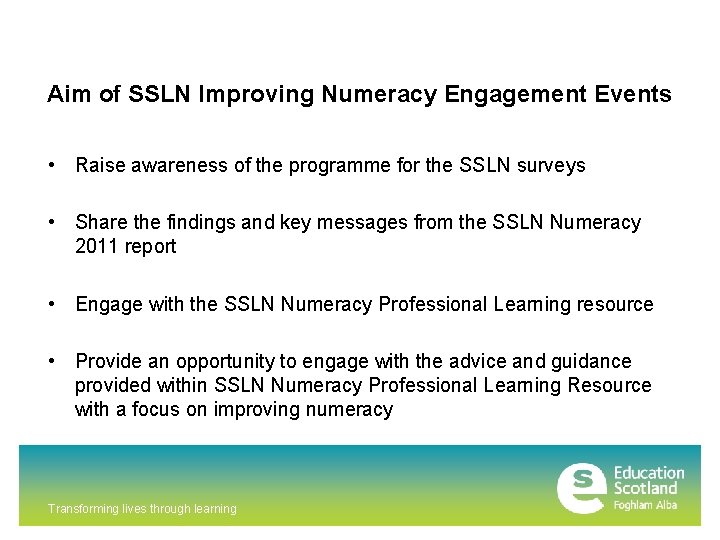 Aim of SSLN Improving Numeracy Engagement Events

• Raise awareness of the programme for the SSLN surveys

• Share the findings and key messages from the SSLN Numeracy 2011 report

• Engage with the SSLN Numeracy Professional Learning resource

• Provide an opportunity to engage with the advice and guidance provided within SSLN Numeracy Professional Learning Resource with a focus on improving numeracy

Transforming lives through learning

Education Scotland
Foghlam Alba